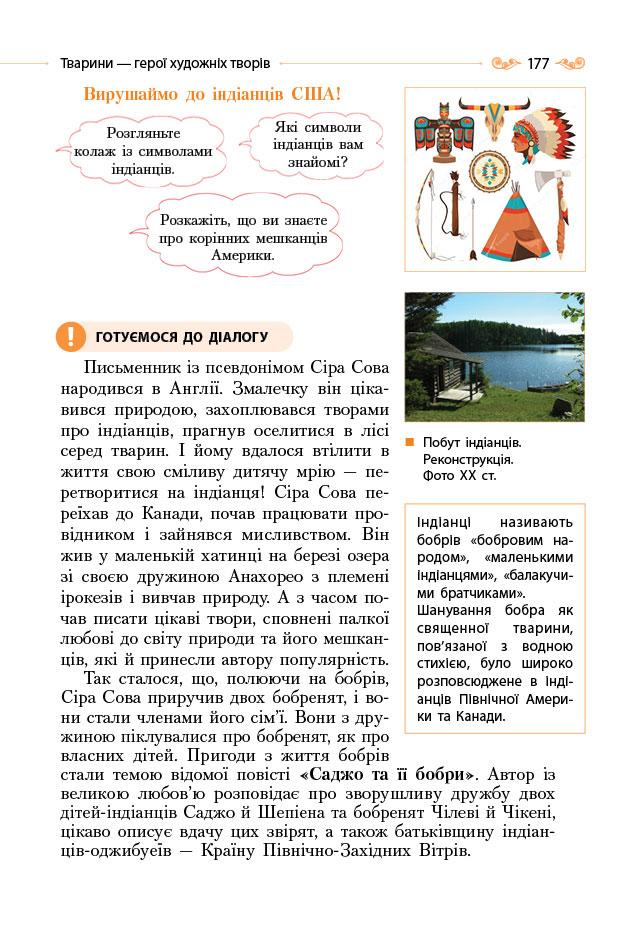 Тварини — герої художніх творів

177

Вирушаймо до індіанців США!

Розгляньте колаж із символами індіанців.

Які символи індіанців вам знайомі?

Розкажіть, що ви знаєте про корінних мешканців Америки.

ГОТУЄМОСЯ ДО ДІАЛОГУ

Письменник із псевдонімом Сіра Сова народився в Англії. Змалечку він цікавився природою, захоплювався творами про індіанців, прагнув оселитися в лісі серед тварин. І йому вдалося втілити в життя свою сміливу дитячу мрію — перетворитися на індіанця! Сіра Сова переїхав до Канади, почав працювати провідником і зайнявся мисливством. Він жив у маленькій хатинці на березі озера зі своєю дружиною Анахорео з племені ірокезів і вивчав природу. А з часом почав писати цікаві твори, сповнені палкої любові до світу природи та його мешканців, які й принесли автору популярність.

Так сталося, що, полюючи на бобрів, Сіра Сова приручив двох бобренят, і вони стали членами його сім'ї. Вони з дружиною піклувалися про бобренят, як про власних дітей. Пригоди з життя бобрів стали темою відомої повісті «Саджо та її бобри». Автор із великою любов'ю розповідає про зворушливу дружбу двох дітей-індіанців Саджо й Шепіена та бобренят Чілеві й Чікені, цікаво описує вдачу цих звірят, а також батьківщину індіанців-оджибуеїв — Країну Північно-Західних Вітрів.

Побут індіанців. Реконструкція. Фото XX ст.

Індіанці називають бобрів «бобровим народом», «маленькими індіанцями», «балакучими братчиками».
Шанування бобра як священної тварини, пов'язаної з водною стихією, було широко розповсюджене в індіанців Північної Америки та Канади.